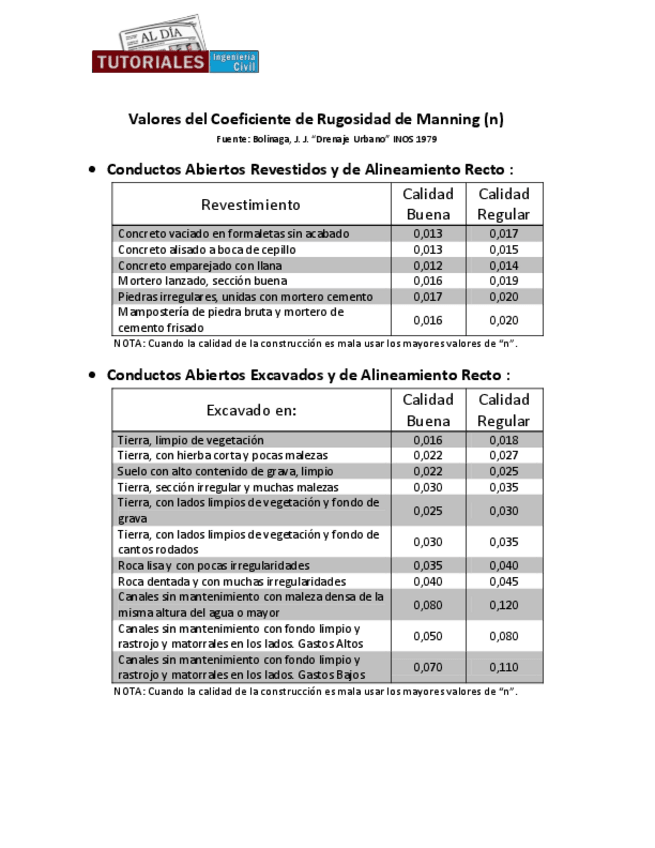 AL DÍA
TUTORIALES Ingeniería Civil

Valores del Coeficiente de Rugosidad de Manning (n)
Fuente: Bolinaga, J. J. "Drenaje Urbano" INOS 1979

• Conductos Abiertos Revestidos y de Alineamiento Recto :

| Revestimiento | Calidad Buena | Calidad Regular |
|---|---|---|
| Concreto vaciado en formaletas sin acabado | 0,013 | 0,017 |
| Concreto alisado a boca de cepillo | 0,013 | 0,015 |
| Concreto emparejado con llana | 0,012 | 0,014 |
| Mortero lanzado, sección buena | 0,016 | 0,019 |
| Piedras irregulares, unidas con mortero cemento | 0,017 | 0,020 |
| Mampostería de piedra bruta y mortero de cemento frisado | 0,016 | 0,020 |

NOTA: Cuando la calidad de la construcción es mala usar los mayores valores de "n".

• Conductos Abiertos Excavados y de Alineamiento Recto :

| Excavado en: | Calidad Buena | Calidad Regular |
|---|---|---|
| Tierra, limpio de vegetación | 0,016 | 0,018 |
| Tierra, con hierba corta y pocas malezas | 0,022 | 0,027 |
| Suelo con alto contenido de grava, limpio | 0,022 | 0,025 |
| Tierra, sección irregular y muchas malezas | 0,030 | 0,035 |
| Tierra, con lados limpios de vegetación y fondo de grava | 0,025 | 0,030 |
| Tierra, con lados limpios de vegetación y fondo de cantos rodados | 0,030 | 0,035 |
| Roca lisa y con pocas irregularidades | 0,035 | 0,040 |
| Roca dentada y con muchas irregularidades | 0,040 | 0,045 |
| Canales sin mantenimiento con maleza densa de la misma altura del agua o mayor | 0,080 | 0,120 |
| Canales sin mantenimiento con fondo limpio y rastrojo y matorrales en los lados. Gastos Altos | 0,050 | 0,080 |
| Canales sin mantenimiento con fondo limpio y rastrojo y matorrales en los lados. Gastos Bajos | 0,070 | 0,110 |

NOTA: Cuando la calidad de la construcción es mala usar los mayores valores de "n".